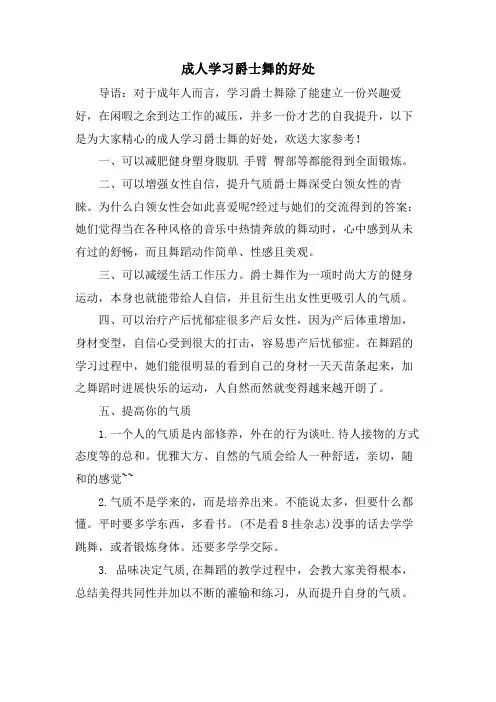 成人学习爵士舞的好处

导语：对于成年人而言，学习爵士舞除了能建立一份兴趣爱好，在闲暇之余到达工作的减压，并多一份才艺的自我提升，以下是为大家精心的成人学习爵士舞的好处，欢送大家参考！

一、可以减肥健身塑身腹肌 手臂 臀部等都能得到全面锻炼。

二、可以增强女性自信，提升气质爵士舞深受白领女性的青睐。为什么白领女性会如此喜爱呢?经过与她们的交流得到的答案：她们觉得当在各种风格的音乐中热情奔放的舞动时，心中感到从未有过的舒畅，而且舞蹈动作简单、性感且美观。

三、可以减缓生活工作压力。爵士舞作为一项时尚大方的健身运动，本身也就能带给人自信，并且衍生出女性更吸引人的气质。

四、可以治疗产后忧郁症很多产后女性，因为产后体重增加，身材变型，自信心受到很大的打击，容易患产后忧郁症。在舞蹈的学习过程中，她们能很明显的看到自己的身材一天天苗条起来，加之舞蹈时进展快乐的运动，人自然而然就变得越来越开朗了。

五、提高你的气质

1.一个人的气质是内部修养，外在的行为谈吐.待人接物的方式态度等的总和。优雅大方、自然的气质会给人一种舒适，亲切，随和的感觉~~

2.气质不是学来的，而是培养出来。不能说太多，但要什么都懂。平时要多学东西，多看书。(不是看8挂杂志)没事的话去学学跳舞，或者锻炼身体。还要多学学交际。

3. 品味决定气质,在舞蹈的教学过程中，会教大家美得根本，总结美得共同性并加以不断的灌输和练习，从而提升自身的气质。